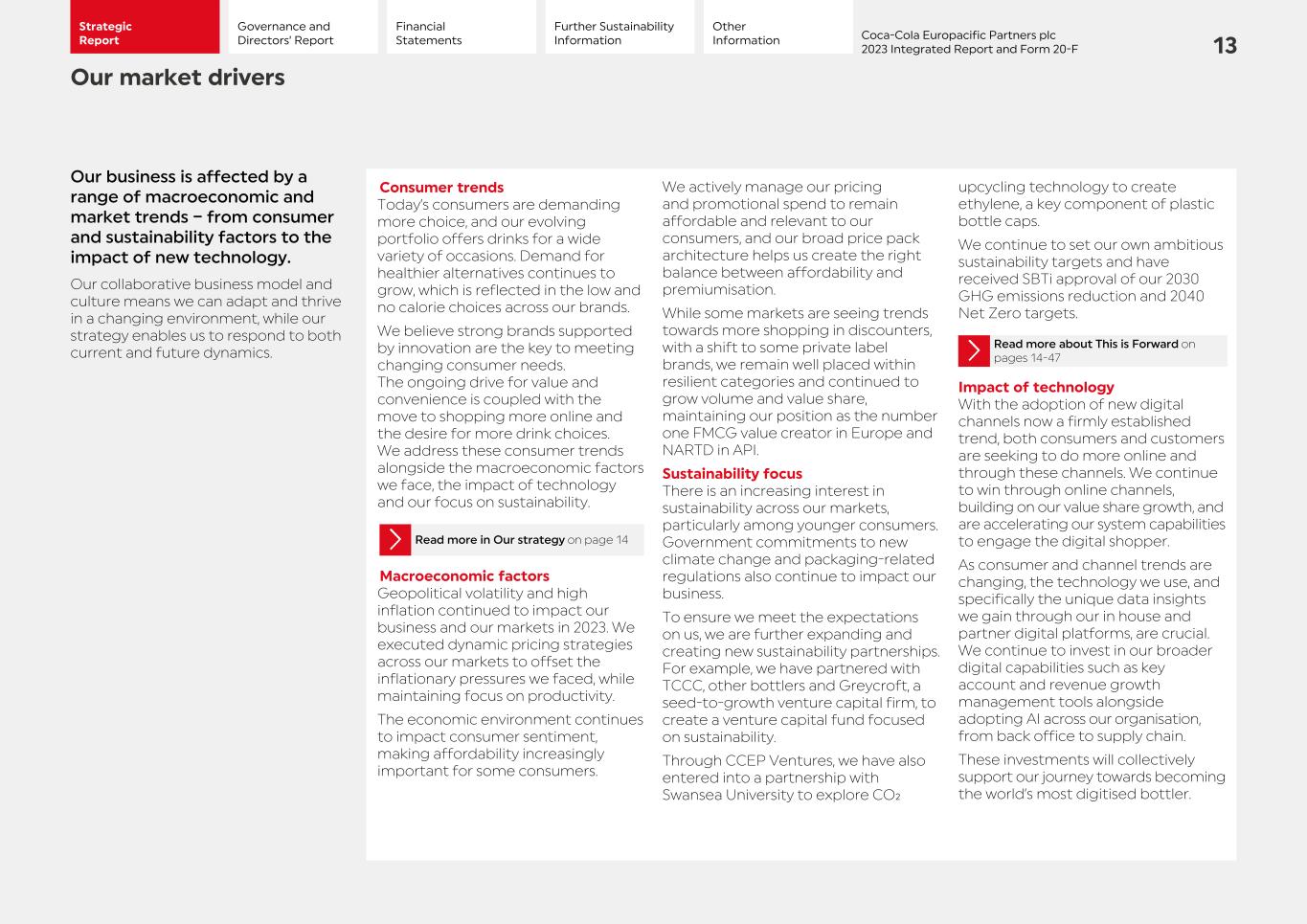 Strategic Report

Governance and Directors' Report

Financial Statements

Further Sustainability Information

Other Information

Coca-Cola Europacific Partners plc
2023 Integrated Report and Form 20-F

13

Our market drivers

Our business is affected by a range of macroeconomic and market trends – from consumer and sustainability factors to the impact of new technology.

Our collaborative business model and culture means we can adapt and thrive in a changing environment, while our strategy enables us to respond to both current and future dynamics.

Consumer trends
Today's consumers are demanding more choice, and our evolving portfolio offers drinks for a wide variety of occasions. Demand for healthier alternatives continues to grow, which is reflected in the low and no calorie choices across our brands.

We believe strong brands supported by innovation are the key to meeting changing consumer needs.
The ongoing drive for value and convenience is coupled with the move to shopping more online and the desire for more drink choices.
We address these consumer trends alongside the macroeconomic factors we face, the impact of technology and our focus on sustainability.

Read more in Our strategy on page 14

Macroeconomic factors
Geopolitical volatility and high inflation continued to impact our business and our markets in 2023. We executed dynamic pricing strategies across our markets to offset the inflationary pressures we faced, while maintaining focus on productivity.

The economic environment continues to impact consumer sentiment, making affordability increasingly important for some consumers.

We actively manage our pricing and promotional spend to remain affordable and relevant to our consumers, and our broad price pack architecture helps us create the right balance between affordability and premiumisation.

While some markets are seeing trends towards more shopping in discounters, with a shift to some private label brands, we remain well placed within resilient categories and continued to grow volume and value share, maintaining our position as the number one FMCG value creator in Europe and NARTD in API.

Sustainability focus
There is an increasing interest in sustainability across our markets, particularly among younger consumers. Government commitments to new climate change and packaging-related regulations also continue to impact our business.

To ensure we meet the expectations on us, we are further expanding and creating new sustainability partnerships. For example, we have partnered with TCCC, other bottlers and Greycroft, a seed-to-growth venture capital firm, to create a venture capital fund focused on sustainability.

Through CCEP Ventures, we have also entered into a partnership with Swansea University to explore $CO_2$ upcycling technology to create ethylene, a key component of plastic bottle caps.

We continue to set our own ambitious sustainability targets and have received SBTi approval of our 2030 GHG emissions reduction and 2040 Net Zero targets.

Read more about This is Forward on pages 14-47

Impact of technology
With the adoption of new digital channels now a firmly established trend, both consumers and customers are seeking to do more online and through these channels. We continue to win through online channels, building on our value share growth, and are accelerating our system capabilities to engage the digital shopper.

As consumer and channel trends are changing, the technology we use, and specifically the unique data insights we gain through our in house and partner digital platforms, are crucial. We continue to invest in our broader digital capabilities such as key account and revenue growth management tools alongside adopting AI across our organisation, from back office to supply chain.

These investments will collectively support our journey towards becoming the world's most digitised bottler.